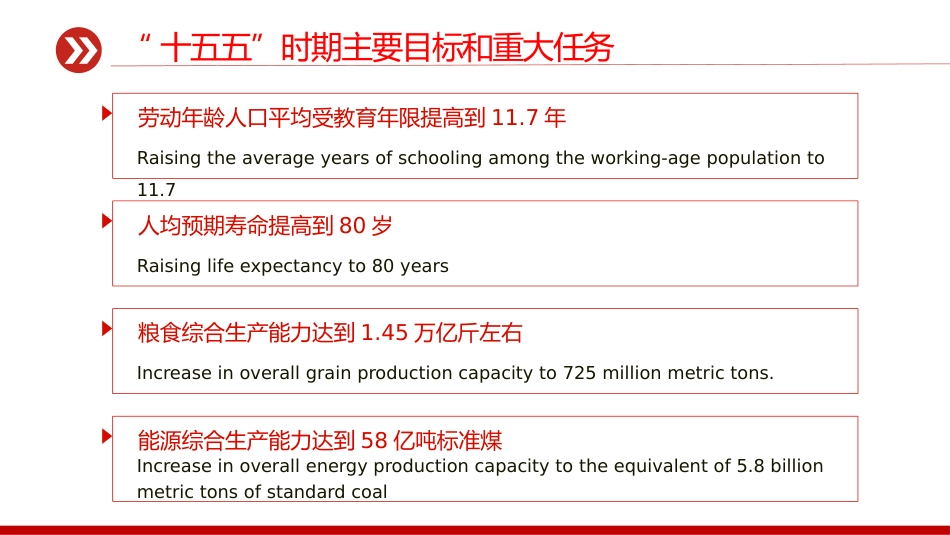 “十五五”时期主要目标和重大任务

劳动年龄人口平均受教育年限提高到 11.7 年

Raising the average years of schooling among the working-age population to 11.7

人均预期寿命提高到 80 岁

Raising life expectancy to 80 years

粮食综合生产能力达到 1.45 万亿斤左右

Increase in overall grain production capacity to 725 million metric tons.

能源综合生产能力达到 58 亿吨标准煤

Increase in overall energy production capacity to the equivalent of 5.8 billion metric tons of standard coal